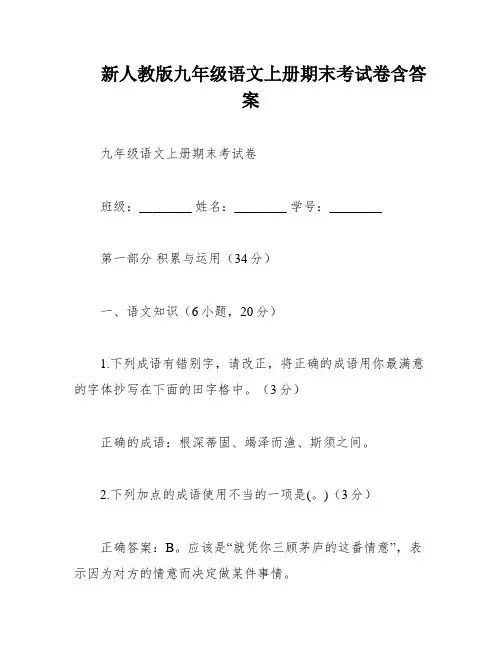 新人教版九年级语文上册期末考试卷含答案

九年级语文上册期末考试卷

班级：________ 姓名：________ 学号：________

第一部分 积累与运用（34分）

一、语文知识（6小题，20分）

1.下列成语有错别字，请改正，将正确的成语用你最满意的字体抄写在下面的田字格中。（3分）

正确的成语：根深蒂固、竭泽而渔、斯须之间。

2.下列加点的成语使用不当的一项是(。)（3分）

正确答案：B。应该是“就凭你三顾茅庐的这番情意”，表示因为对方的情意而决定做某件事情。